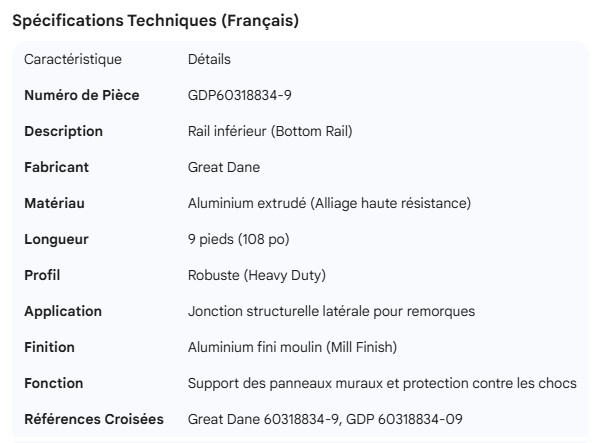 Spécifications Techniques (Français)

| Caractéristique | Détails |
|---|---|
| **Numéro de Pièce** | GDP60318834-9 |
| **Description** | Rail inférieur (Bottom Rail) |
| **Fabricant** | Great Dane |
| **Matériau** | Aluminium extrudé (Alliage haute résistance) |
| **Longueur** | 9 pieds (108 po) |
| **Profil** | Robuste (Heavy Duty) |
| **Application** | Jonction structurelle latérale pour remorques |
| **Finition** | Aluminium fini moulin (Mill Finish) |
| **Fonction** | Support des panneaux muraux et protection contre les chocs |
| **Références Croisées** | Great Dane 60318834-9, GDP 60318834-09 |